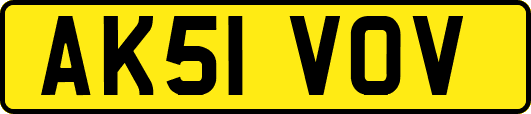 AK51 VOV